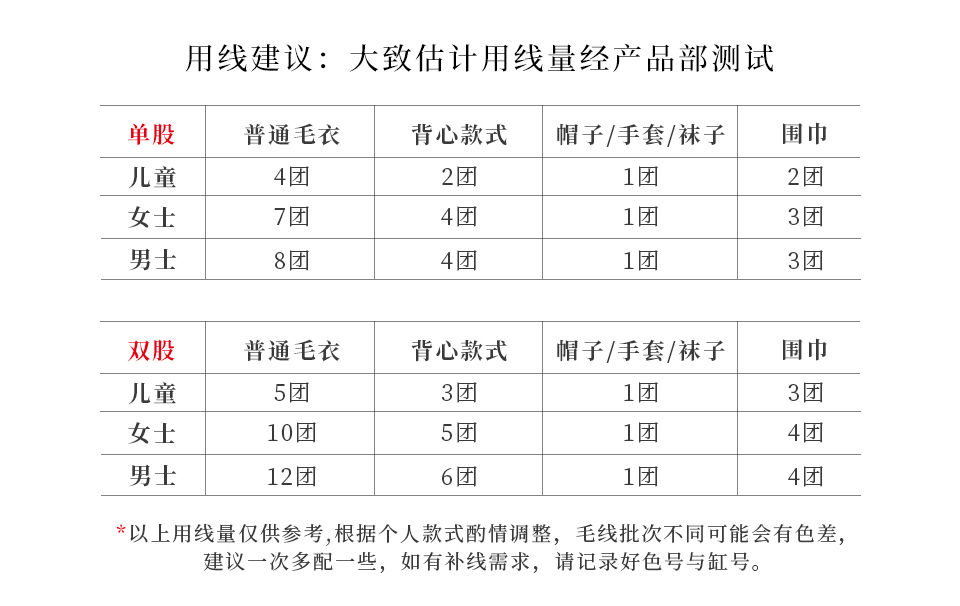 用线建议：大致估计用线量经产品部测试

| 单股 | 普通毛衣 | 背心款式 | 帽子/手套/袜子 | 围巾 |
|---|---|---|---|---|
| 儿童 | 4团 | 2团 | 1团 | 2团 |
| 女士 | 7团 | 4团 | 1团 | 3团 |
| 男士 | 8团 | 4团 | 1团 | 3团 |

| 双股 | 普通毛衣 | 背心款式 | 帽子/手套/袜子 | 围巾 |
|---|---|---|---|---|
| 儿童 | 5团 | 3团 | 1团 | 3团 |
| 女士 | 10团 | 5团 | 1团 | 4团 |
| 男士 | 12团 | 6团 | 1团 | 4团 |

*以上用线量仅供参考,根据个人款式酌情调整，毛线批次不同可能会有色差，建议一次多配一些，如有补线需求，请记录好色号与缸号。